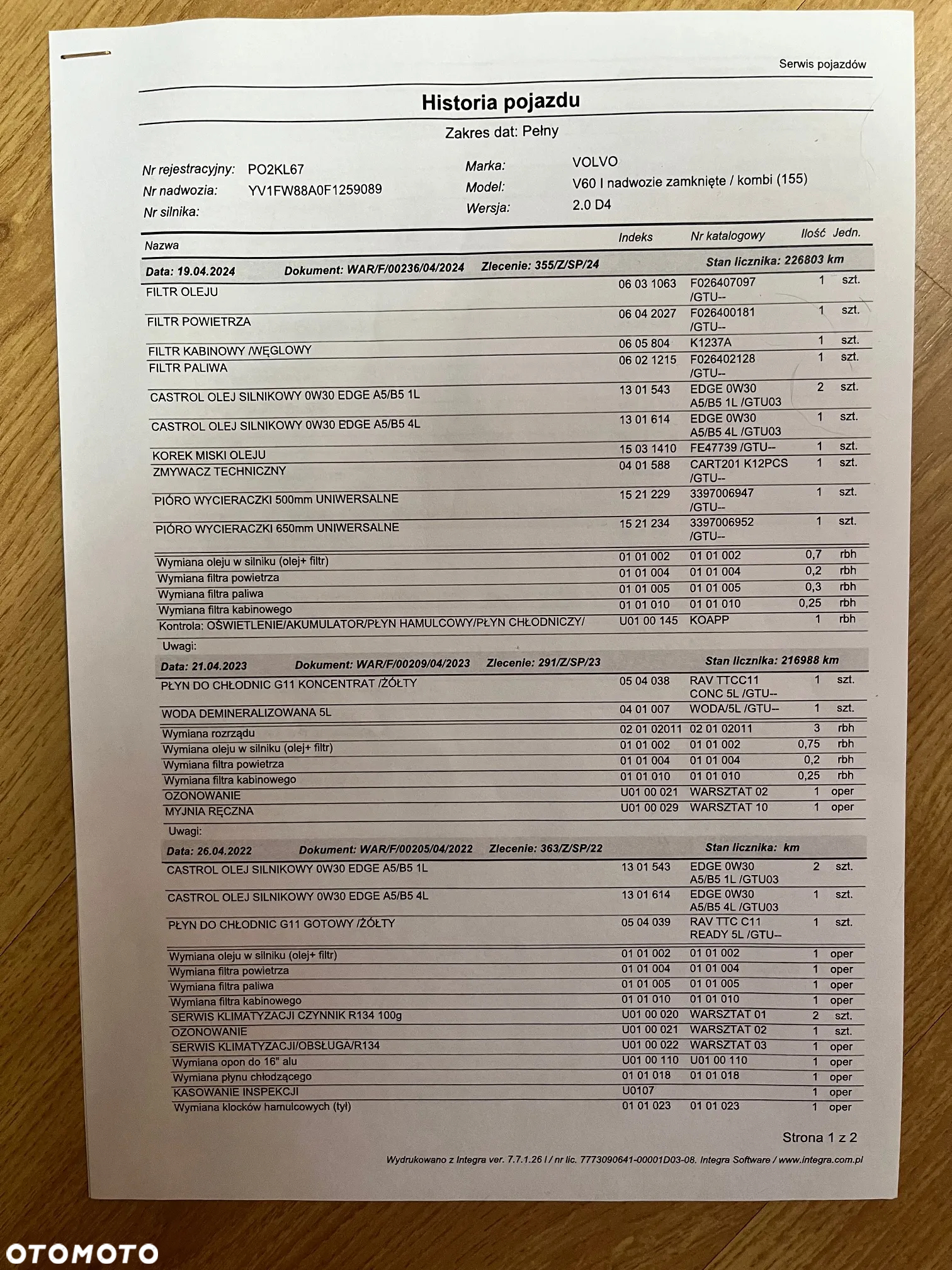 Serwis pojazdów

Historia pojazdu

Zakres dat: Pełny

Nr rejestracyjny: PO2KL67
Nr nadwozia: YV1FW88A0F1259089
Nr silnika:

Marka: VOLVO
Model: V60 I nadwozie zamknięte / kombi (155)
Wersja: 2.0 D4

| Nazwa | Indeks | Nr katalogowy | Ilość | Jedn. |
|---|---|---|---|---|
| Data: 19.04.2024 Dokument: WAR/F/00236/04/2024 Zlecenie: 355/Z/SP/24 | | Stan licznika: 226803 km | | |
| FILTR OLEJU | 06 03 1063 | F026407097 /GTU-- | 1 | szt. |
| FILTR POWIETRZA | 06 04 2027 | F026400181 /GTU-- | 1 | szt. |
| FILTR KABINOWY /WĘGLOWY | 06 05 804 | K1237A | 1 | szt. |
| FILTR PALIWA | 06 02 1215 | F026402128 /GTU-- | 1 | szt. |
| CASTROL OLEJ SILNIKOWY 0W30 EDGE A5/B5 1L | 13 01 543 | EDGE 0W30 A5/B5 1L /GTU03 | 2 | szt. |
| CASTROL OLEJ SILNIKOWY 0W30 EDGE A5/B5 4L | 13 01 614 | EDGE 0W30 A5/B5 4L /GTU03 | 1 | szt. |
| KOREK MISKI OLEJU | 15 03 1410 | FE47739 /GTU-- | 1 | szt. |
| ZMYWACZ TECHNICZNY | 04 01 588 | CART201 K12PCS /GTU-- | 1 | szt. |
| PIÓRO WYCIERACZKI 500mm UNIWERSALNE | 15 21 229 | 3397006947 /GTU-- | 1 | szt. |
| PIÓRO WYCIERACZKI 650mm UNIWERSALNE | 15 21 234 | 3397006952 /GTU-- | 1 | szt. |
| Wymiana oleju w silniku (olej+ filtr) | 01 01 002 | 01 01 002 | 0,7 | rbh |
| Wymiana filtra powietrza | 01 01 004 | 01 01 004 | 0,2 | rbh |
| Wymiana filtra paliwa | 01 01 005 | 01 01 005 | 0,3 | rbh |
| Wymiana filtra kabinowego | 01 01 010 | 01 01 010 | 0,25 | rbh |
| Kontrola: OŚWIETLENIE/AKUMULATOR/PŁYN HAMULCOWY/PŁYN CHŁODNICZY/ | U01 00 145 | KOAPP | 1 | rbh |
| Uwagi: | | | | |
| Data: 21.04.2023 Dokument: WAR/F/00209/04/2023 Zlecenie: 291/Z/SP/23 | | Stan licznika: 216988 km | | |
| PŁYN DO CHŁODNIC G11 KONCENTRAT /ŻÓŁTY | 05 04 038 | RAV TTCC11 CONC 5L /GTU-- | 1 | szt. |
| WODA DEMINERALIZOWANA 5L | 04 01 007 | WODA/5L /GTU-- | 1 | szt. |
| Wymiana rozrządu | 02 01 02011 | 02 01 02011 | 3 | rbh |
| Wymiana oleju w silniku (olej+ filtr) | 01 01 002 | 01 01 002 | 0,75 | rbh |
| Wymiana filtra powietrza | 01 01 004 | 01 01 004 | 0,2 | rbh |
| Wymiana filtra kabinowego | 01 01 010 | 01 01 010 | 0,25 | rbh |
| OZONOWANIE | U01 00 021 | WARSZTAT 02 | 1 | oper |
| MYJNIA RĘCZNA | U01 00 029 | WARSZTAT 10 | 1 | oper |
| Uwagi: | | | | |
| Data: 26.04.2022 Dokument: WAR/F/00205/04/2022 Zlecenie: 363/Z/SP/22 | | Stan licznika: km | | |
| CASTROL OLEJ SILNIKOWY 0W30 EDGE A5/B5 1L | 13 01 543 | EDGE 0W30 A5/B5 1L /GTU03 | 2 | szt. |
| CASTROL OLEJ SILNIKOWY 0W30 EDGE A5/B5 4L | 13 01 614 | EDGE 0W30 A5/B5 4L /GTU03 | 1 | szt. |
| PŁYN DO CHŁODNIC G11 GOTOWY /ŻÓŁTY | 05 04 039 | RAV TTC C11 READY 5L /GTU-- | 1 | szt. |
| Wymiana oleju w silniku (olej+ filtr) | 01 01 002 | 01 01 002 | 1 | oper |
| Wymiana filtra powietrza | 01 01 004 | 01 01 004 | 1 | oper |
| Wymiana filtra paliwa | 01 01 005 | 01 01 005 | 1 | oper |
| Wymiana filtra kabinowego | 01 01 010 | 01 01 010 | 1 | oper |
| SERWIS KLIMATYZACJI CZYNNIK R134 100g | U01 00 020 | WARSZTAT 01 | 2 | szt. |
| OZONOWANIE | U01 00 021 | WARSZTAT 02 | 1 | szt. |
| SERWIS KLIMATYZACJI/OBSŁUGA/R134 | U01 00 022 | WARSZTAT 03 | 1 | oper |
| Wymiana opon do 16" alu | U01 00 110 | U01 00 110 | 1 | oper |
| Wymiana płynu chłodzącego | 01 01 018 | 01 01 018 | 1 | oper |
| KASOWANIE INSPEKCJI | U0107 | | 1 | oper |
| Wymiana klocków hamulcowych (tył) | 01 01 023 | 01 01 023 | 1 | oper |

Strona 1 z 2

Wydrukowano z Integra ver. 7.7.1.26 l / nr lic. 7773090641-00001D03-08. Integra Software / www.integra.com.pl

OTOMOTO